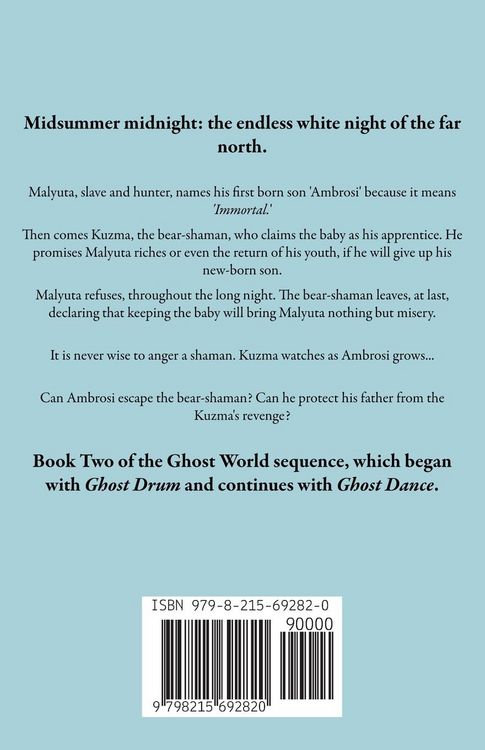 Midsummer midnight: the endless white night of the far north.

Malyuta, slave and hunter, names his first born son 'Ambrosi' because it means 'Immortal.'

Then comes Kuzma, the bear-shaman, who claims the baby as his apprentice. He promises Malyuta riches or even the return of his youth, if he will give up his new-born son.

Malyuta refuses, throughout the long night. The bear-shaman leaves, at last, declaring that keeping the baby will bring Malyuta nothing but misery.

It is never wise to anger a shaman. Kuzma watches as Ambrosi grows...

Can Ambrosi escape the bear-shaman? Can he protect his father from the Kuzma's revenge?

Book Two of the Ghost World sequence, which began with Ghost Drum and continues with Ghost Dance.

ISBN 979-8-215-69282-0

90000

9 798215 692820